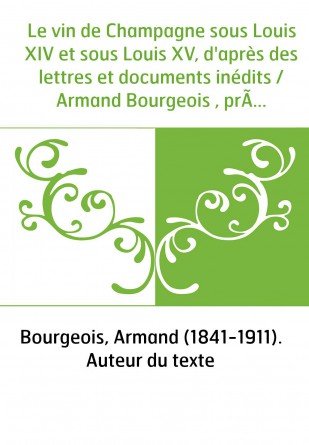 Le vin de Champagne sous Louis XIV et sous Louis XV, d'après des lettres et documents inédits / Armand Bourgeois , prÃ...

Bourgeois, Armand (1841-1911). Auteur du texte